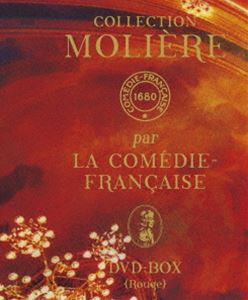 COLLECTION
MOLIÈRE

COMÉDIE-FRANÇAISE
1680

par
LA COMÉDIE-FRANÇAISE

DVD-BOX
{Rouge}